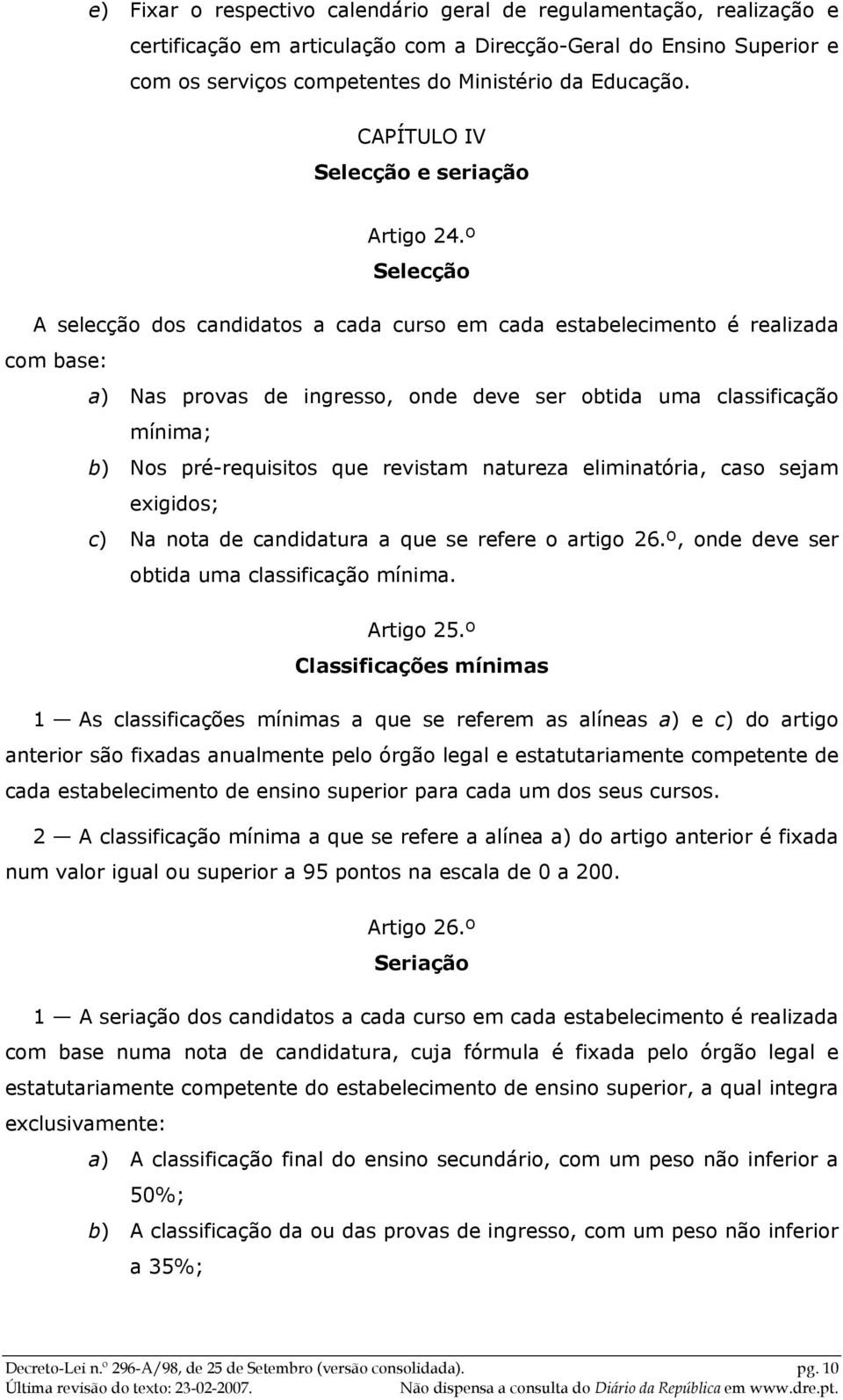 e) Fixar o respectivo calendário geral de regulamentação, realização e certificação em articulação com a Direcção-Geral do Ensino Superior e com os serviços competentes do Ministério da Educação.

CAPÍTULO IV
Selecção e seriação

Artigo 24.º
Selecção

A selecção dos candidatos a cada curso em cada estabelecimento é realizada com base:

a) Nas provas de ingresso, onde deve ser obtida uma classificação mínima;

b) Nos pré-requisitos que revistam natureza eliminatória, caso sejam exigidos;

c) Na nota de candidatura a que se refere o artigo 26.º, onde deve ser obtida uma classificação mínima.

Artigo 25.º
Classificações mínimas

1 — As classificações mínimas a que se referem as alíneas a) e c) do artigo anterior são fixadas anualmente pelo órgão legal e estatutariamente competente de cada estabelecimento de ensino superior para cada um dos seus cursos.

2 — A classificação mínima a que se refere a alínea a) do artigo anterior é fixada num valor igual ou superior a 95 pontos na escala de 0 a 200.

Artigo 26.º
Seriação

1 — A seriação dos candidatos a cada curso em cada estabelecimento é realizada com base numa nota de candidatura, cuja fórmula é fixada pelo órgão legal e estatutariamente competente do estabelecimento de ensino superior, a qual integra exclusivamente:

a) A classificação final do ensino secundário, com um peso não inferior a 50%;

b) A classificação da ou das provas de ingresso, com um peso não inferior a 35%;

Decreto-Lei n.º 296-A/98, de 25 de Setembro (versão consolidada). pg. 10
Última revisão do texto: 23-02-2007. Não dispensa a consulta do Diário da República em www.dre.pt.